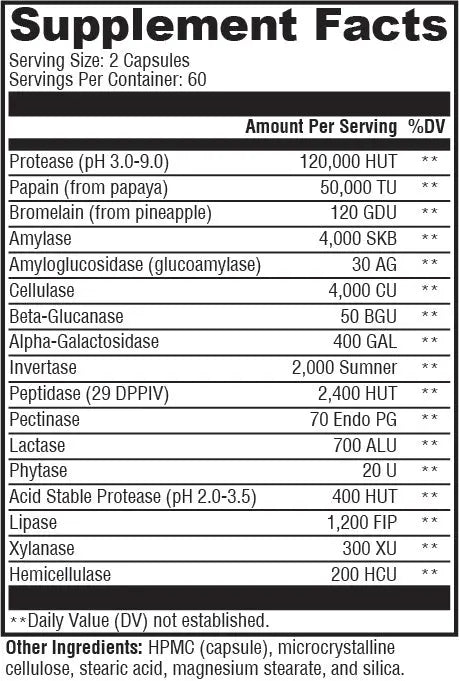 Supplement Facts

Serving Size: 2 Capsules
Servings Per Container: 60

| | Amount Per Serving | %DV |
|---|---|---|
| Protease (pH 3.0-9.0) | 120,000 HUT | ** |
| Papain (from papaya) | 50,000 TU | ** |
| Bromelain (from pineapple) | 120 GDU | ** |
| Amylase | 4,000 SKB | ** |
| Amyloglucosidase (glucoamylase) | 30 AG | ** |
| Cellulase | 4,000 CU | ** |
| Beta-Glucanase | 50 BGU | ** |
| Alpha-Galactosidase | 400 GAL | ** |
| Invertase | 2,000 Sumner | ** |
| Peptidase (29 DPPIV) | 2,400 HUT | ** |
| Pectinase | 70 Endo PG | ** |
| Lactase | 700 ALU | ** |
| Phytase | 20 U | ** |
| Acid Stable Protease (pH 2.0-3.5) | 400 HUT | ** |
| Lipase | 1,200 FIP | ** |
| Xylanase | 300 XU | ** |
| Hemicellulase | 200 HCU | ** |

**Daily Value (DV) not established.

Other Ingredients: HPMC (capsule), microcrystalline cellulose, stearic acid, magnesium stearate, and silica.